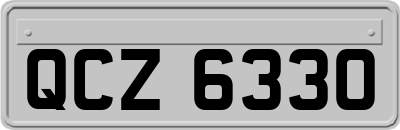 QCZ 6330